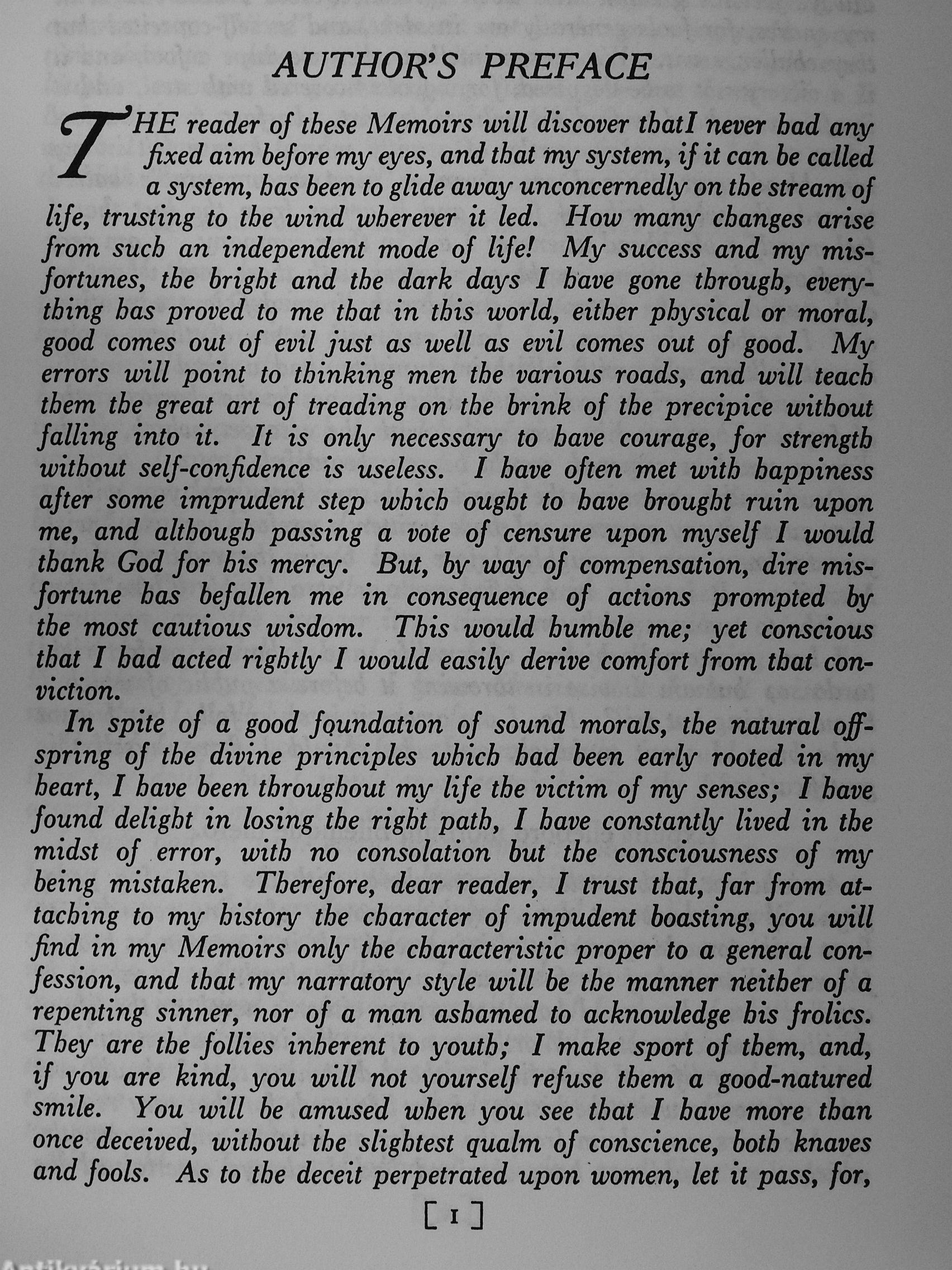 AUTHOR'S PREFACE

THE reader of these Memoirs will discover thatI never had any fixed aim before my eyes, and that my system, if it can be called a system, has been to glide away unconcernedly on the stream of life, trusting to the wind wherever it led. How many changes arise from such an independent mode of life! My success and my misfortunes, the bright and the dark days I have gone through, everything has proved to me that in this world, either physical or moral, good comes out of evil just as well as evil comes out of good. My errors will point to thinking men the various roads, and will teach them the great art of treading on the brink of the precipice without falling into it. It is only necessary to have courage, for strength without self-confidence is useless. I have often met with happiness after some imprudent step which ought to have brought ruin upon me, and although passing a vote of censure upon myself I would thank God for his mercy. But, by way of compensation, dire misfortune has befallen me in consequence of actions prompted by the most cautious wisdom. This would humble me; yet conscious that I had acted rightly I would easily derive comfort from that conviction.

In spite of a good foundation of sound morals, the natural offspring of the divine principles which had been early rooted in my heart, I have been throughout my life the victim of my senses; I have found delight in losing the right path, I have constantly lived in the midst of error, with no consolation but the consciousness of my being mistaken. Therefore, dear reader, I trust that, far from attaching to my history the character of impudent boasting, you will find in my Memoirs only the characteristic proper to a general confession, and that my narratory style will be the manner neither of a repenting sinner, nor of a man ashamed to acknowledge his frolics. They are the follies inherent to youth; I make sport of them, and, if you are kind, you will not yourself refuse them a good-natured smile. You will be amused when you see that I have more than once deceived, without the slightest qualm of conscience, both knaves and fools. As to the deceit perpetrated upon women, let it pass, for,

[ 1 ]

Antikvárium.hu